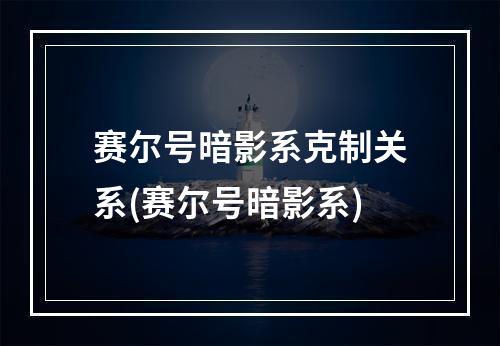 赛尔号暗影系克制关系(赛尔号暗影系)